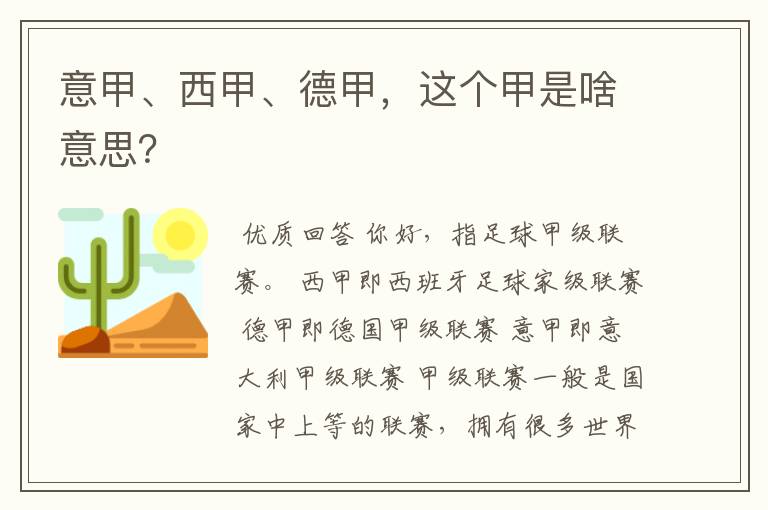 意甲、西甲、德甲，这个甲是啥意思?

优质回答 你好，指足球甲级联赛。 西甲即西班牙足球家级联赛 德甲即德国甲级联赛 意甲即意大利甲级联赛 甲级联赛一般是国家中上等的联赛，拥有很多世界